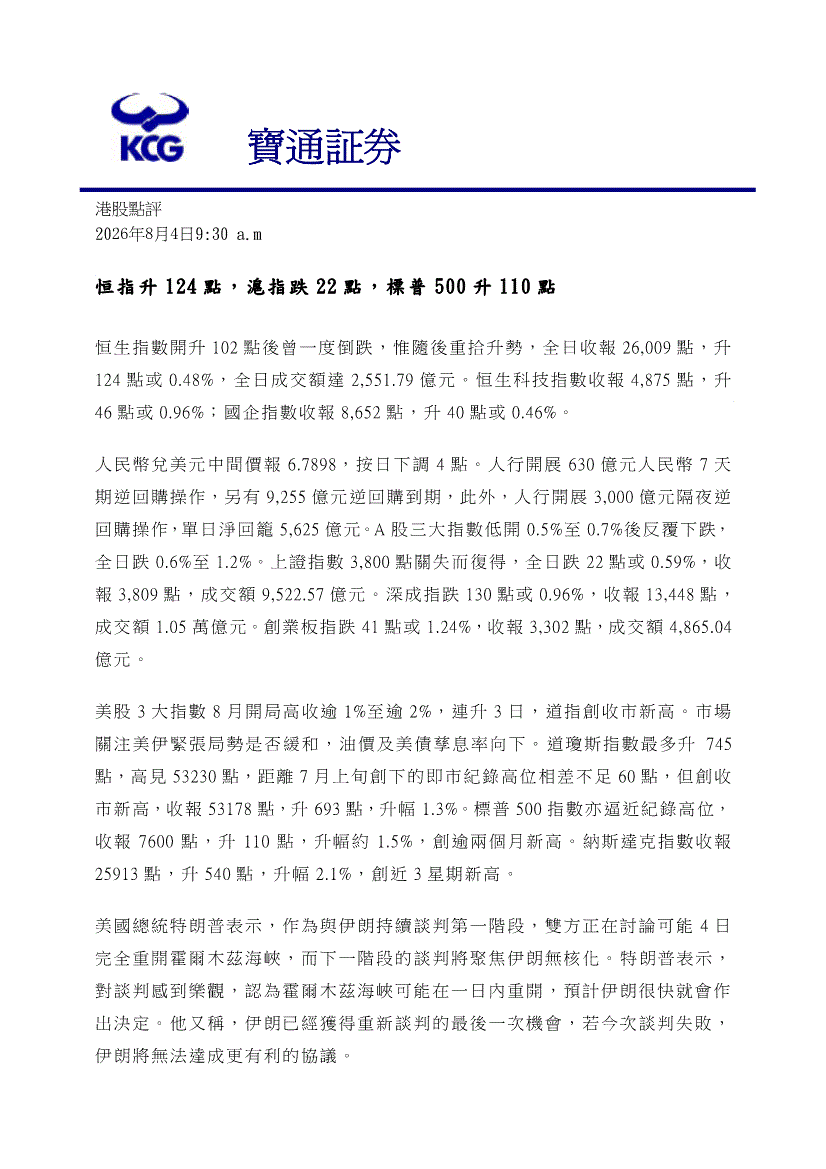 KCG 寶通証券

港股點評
2026年8月4日9:30 a.m

恒指升 124 點，滬指跌 22 點，標普 500 升 110 點

恒生指數開升 102 點後曾一度倒跌，惟隨後重拾升勢，全日收報 26,009 點，升 124 點或 0.48%，全日成交額達 2,551.79 億元。恒生科技指數收報 4,875 點，升 46 點或 0.96%；國企指數收報 8,652 點，升 40 點或 0.46%。

人民幣兌美元中間價報 6.7898，按日下調 4 點。人行開展 630 億元人民幣 7 天期逆回購操作，另有 9,255 億元逆回購到期，此外，人行開展 3,000 億元隔夜逆回購操作，單日淨回籠 5,625 億元。A 股三大指數低開 0.5%至 0.7%後反覆下跌，全日跌 0.6%至 1.2%。上證指數 3,800 點關失而復得，全日跌 22 點或 0.59%，收報 3,809 點，成交額 9,522.57 億元。深成指跌 130 點或 0.96%，收報 13,448 點，成交額 1.05 萬億元。創業板指跌 41 點或 1.24%，收報 3,302 點，成交額 4,865.04 億元。

美股 3 大指數 8 月開局高收逾 1%至逾 2%，連升 3 日，道指創收市新高。市場關注美伊緊張局勢是否緩和，油價及美債孳息率向下。道瓊斯指數最多升 745 點，高見 53230 點，距離 7 月上旬創下的即市紀錄高位相差不足 60 點，但創收市新高，收報 53178 點，升 693 點，升幅 1.3%。標普 500 指數亦逼近紀錄高位，收報 7600 點，升 110 點，升幅約 1.5%，創逾兩個月新高。納斯達克指數收報 25913 點，升 540 點，升幅 2.1%，創近 3 星期新高。

美國總統特朗普表示，作為與伊朗持續談判第一階段，雙方正在討論可能 4 日完全重開霍爾木茲海峽，而下一階段的談判將聚焦伊朗無核化。特朗普表示，對談判感到樂觀，認為霍爾木茲海峽可能在一日內重開，預計伊朗很快就會作出決定。他又稱，伊朗已經獲得重新談判的最後一次機會，若今次談判失敗，伊朗將無法達成更有利的協議。